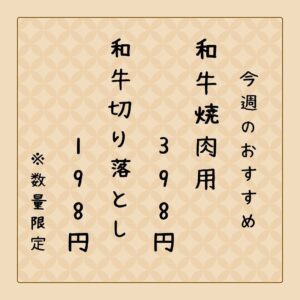 今週のおすすめ

和牛焼肉用

398円

和牛切り落とし

198円

※数量限定